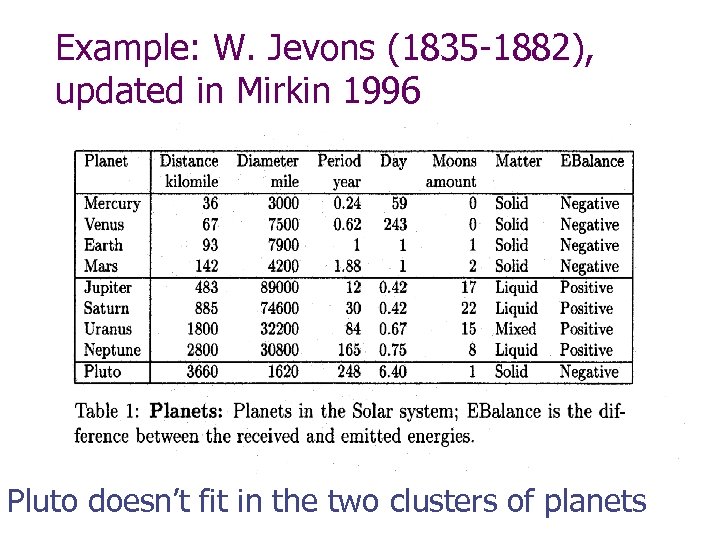 Example: W. Jevons (1835-1882), updated in Mirkin 1996

| Planet | Distance kilomile | Diameter mile | Period year | Day | Moons amount | Matter | EBalance |
|---|---|---|---|---|---|---|---|
| Mercury | 36 | 3000 | 0.24 | 59 | 0 | Solid | Negative |
| Venus | 67 | 7500 | 0.62 | 243 | 0 | Solid | Negative |
| Earth | 93 | 7900 | 1 | 1 | 1 | Solid | Negative |
| Mars | 142 | 4200 | 1.88 | 1 | 2 | Solid | Negative |
| Jupiter | 483 | 89000 | 12 | 0.42 | 17 | Liquid | Positive |
| Saturn | 885 | 74600 | 30 | 0.42 | 22 | Liquid | Positive |
| Uranus | 1800 | 32200 | 84 | 0.67 | 15 | Mixed | Positive |
| Neptune | 2800 | 30800 | 165 | 0.75 | 8 | Liquid | Positive |
| Pluto | 3660 | 1620 | 248 | 6.40 | 1 | Solid | Negative |

Table 1: **Planets:** Planets in the Solar system; EBalance is the difference between the received and emitted energies.

Pluto doesn't fit in the two clusters of planets